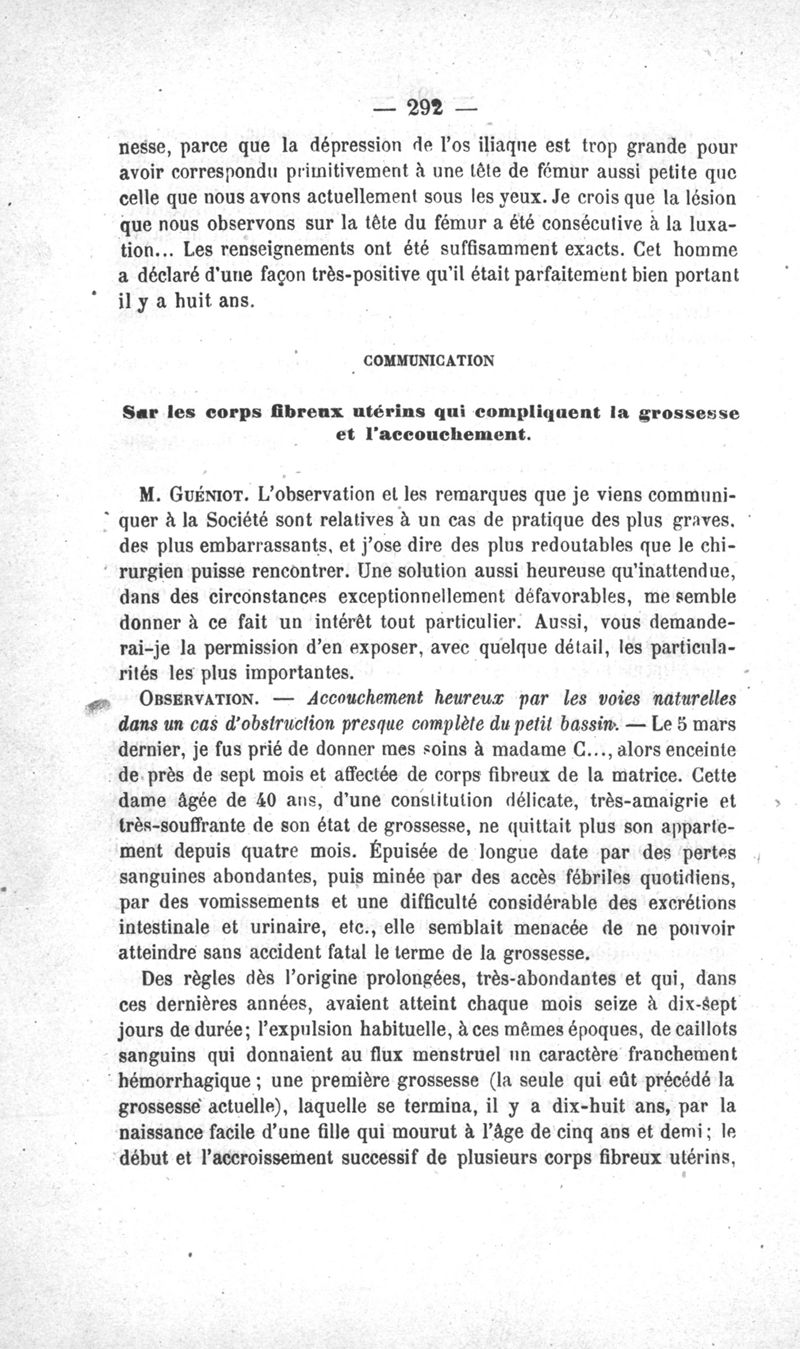 — 292 —

nesse, parce que la dépression de l'os iliaque est trop grande pour avoir correspondu primitivement à une tête de fémur aussi petite que celle que nous avons actuellement sous les yeux. Je crois que la lésion que nous observons sur la tête du fémur a été consécutive à la luxation... Les renseignements ont été suffisamment exacts. Cet homme a déclaré d'une façon très-positive qu'il était parfaitement bien portant il y a huit ans.

COMMUNICATION

Sur les corps fibreux utérins qui compliquent la grossesse et l'accouchement.

M. Guéniot. L'observation et les remarques que je viens communiquer à la Société sont relatives à un cas de pratique des plus graves, des plus embarrassants, et j'ose dire des plus redoutables que le chirurgien puisse rencontrer. Une solution aussi heureuse qu'inattendue, dans des circonstances exceptionnellement défavorables, me semble donner à ce fait un intérêt tout particulier. Aussi, vous demanderai-je la permission d'en exposer, avec quelque détail, les particularités les plus importantes.

Observation. — Accouchement heureux par les voies naturelles dans un cas d'obstruction presque complète du petit bassin. — Le 5 mars dernier, je fus prié de donner mes soins à madame C..., alors enceinte de près de sept mois et affectée de corps fibreux de la matrice. Cette dame âgée de 40 ans, d'une constitution délicate, très-amaigrie et très-souffrante de son état de grossesse, ne quittait plus son appartement depuis quatre mois. Épuisée de longue date par des pertes sanguines abondantes, puis minée par des accès fébriles quotidiens, par des vomissements et une difficulté considérable des excrétions intestinale et urinaire, etc., elle semblait menacée de ne pouvoir atteindre sans accident fatal le terme de la grossesse.

Des règles dès l'origine prolongées, très-abondantes et qui, dans ces dernières années, avaient atteint chaque mois seize à dix-sept jours de durée; l'expulsion habituelle, à ces mêmes époques, de caillots sanguins qui donnaient au flux menstruel un caractère franchement hémorrhagique; une première grossesse (la seule qui eût précédé la grossesse actuelle), laquelle se termina, il y a dix-huit ans, par la naissance facile d'une fille qui mourut à l'âge de cinq ans et demi; le début et l'accroissement successif de plusieurs corps fibreux utérins,